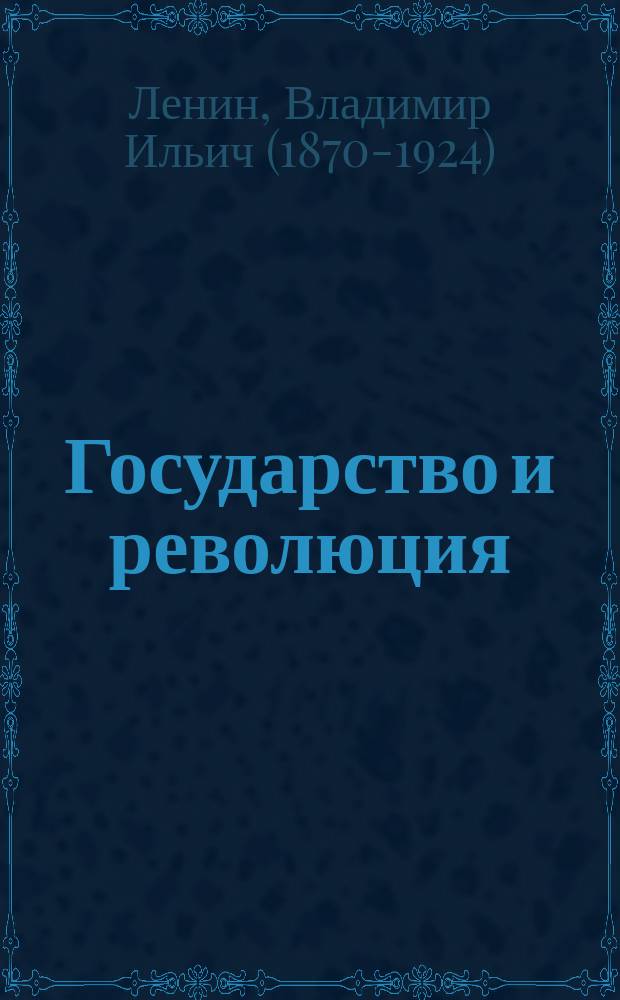 Ленин, Владимир Ильич (1870-1924)

Государство и революция